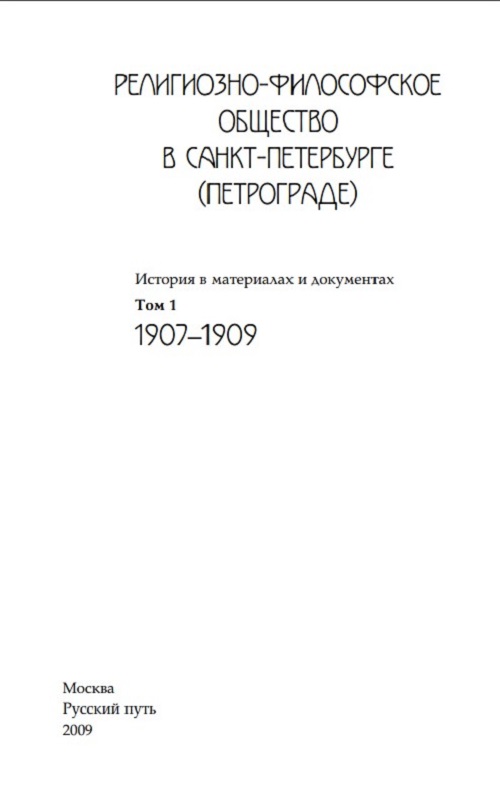 РЕЛИГИОЗНО-ФИЛОСОФСКОЕ ОБЩЕСТВО В САНКТ-ПЕТЕРБУРГЕ (ПЕТРОГРАДЕ)

История в материалах и документах
Том 1
1907–1909

Москва
Русский путь
2009